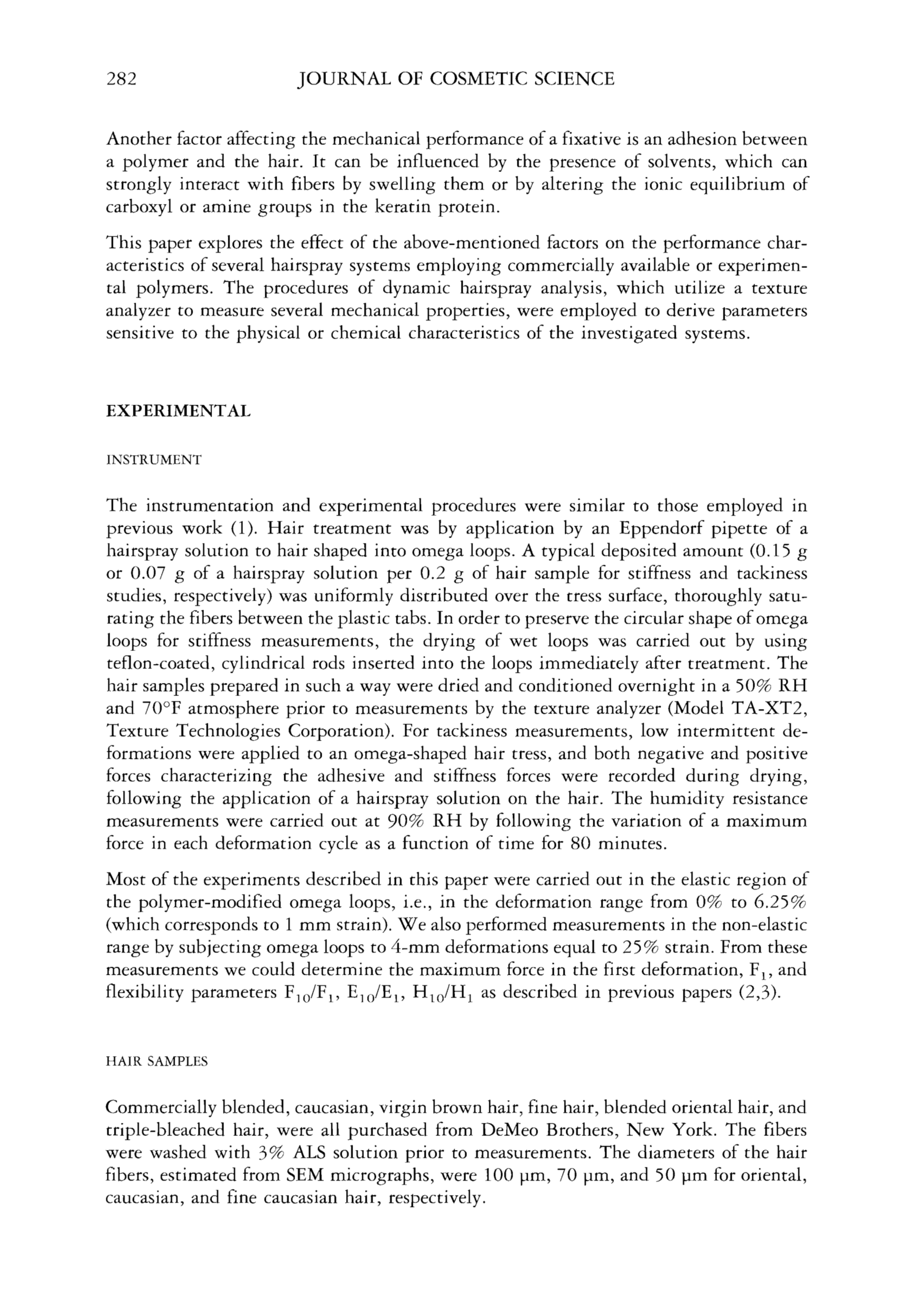 282 JOURNAL OF COSMETIC SCIENCE

Another factor affecting the mechanical performance of a fixative is an adhesion between a polymer and the hair. It can be influenced by the presence of solvents, which can strongly interact with fibers by swelling them or by altering the ionic equilibrium of carboxyl or amine groups in the keratin protein.

This paper explores the effect of the above-mentioned factors on the performance characteristics of several hairspray systems employing commercially available or experimental polymers. The procedures of dynamic hairspray analysis, which utilize a texture analyzer to measure several mechanical properties, were employed to derive parameters sensitive to the physical or chemical characteristics of the investigated systems.

EXPERIMENTAL

INSTRUMENT

The instrumentation and experimental procedures were similar to those employed in previous work (1). Hair treatment was by application by an Eppendorf pipette of a hairspray solution to hair shaped into omega loops. A typical deposited amount (0.15 g or 0.07 g of a hairspray solution per 0.2 g of hair sample for stiffness and tackiness studies, respectively) was uniformly distributed over the tress surface, thoroughly saturating the fibers between the plastic tabs. In order to preserve the circular shape of omega loops for stiffness measurements, the drying of wet loops was carried out by using teflon-coated, cylindrical rods inserted into the loops immediately after treatment. The hair samples prepared in such a way were dried and conditioned overnight in a 50% RH and 70°F atmosphere prior to measurements by the texture analyzer (Model TA-XT2, Texture Technologies Corporation). For tackiness measurements, low intermittent deformations were applied to an omega-shaped hair tress, and both negative and positive forces characterizing the adhesive and stiffness forces were recorded during drying, following the application of a hairspray solution on the hair. The humidity resistance measurements were carried out at 90% RH by following the variation of a maximum force in each deformation cycle as a function of time for 80 minutes.

Most of the experiments described in this paper were carried out in the elastic region of the polymer-modified omega loops, i.e., in the deformation range from 0% to 6.25% (which corresponds to 1 mm strain). We also performed measurements in the non-elastic range by subjecting omega loops to 4-mm deformations equal to 25% strain. From these measurements we could determine the maximum force in the first deformation, $F_1$, and flexibility parameters $F_{10}/F_1$, $E_{10}/E_1$, $H_{10}/H_1$ as described in previous papers (2,3).

HAIR SAMPLES

Commercially blended, caucasian, virgin brown hair, fine hair, blended oriental hair, and triple-bleached hair, were all purchased from DeMeo Brothers, New York. The fibers were washed with 3% ALS solution prior to measurements. The diameters of the hair fibers, estimated from SEM micrographs, were 100 μm, 70 μm, and 50 μm for oriental, caucasian, and fine caucasian hair, respectively.